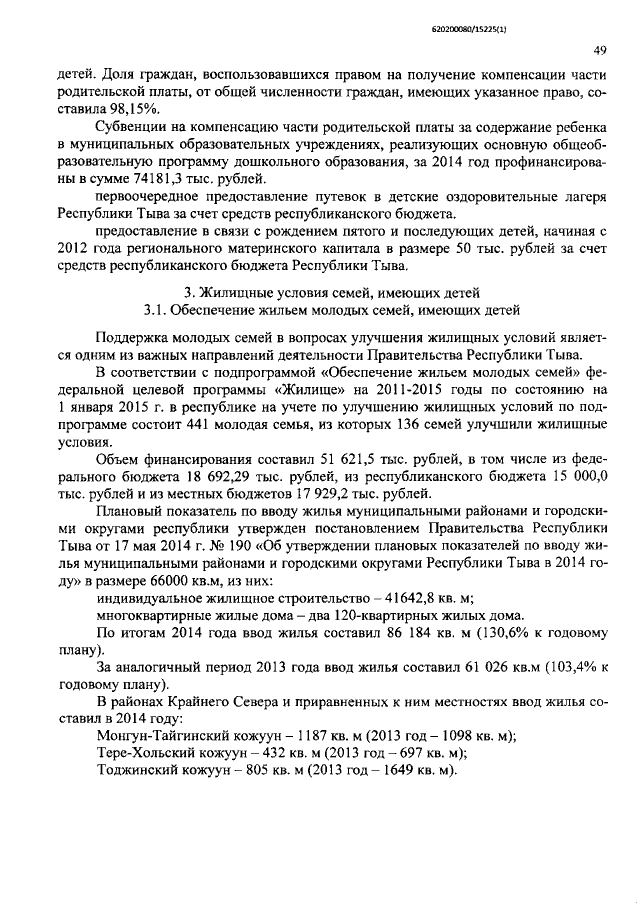 620200080/15225(1)

49

детей. Доля граждан, воспользовавшихся правом на получение компенсации части родительской платы, от общей численности граждан, имеющих указанное право, составила 98,15%.

Субвенции на компенсацию части родительской платы за содержание ребенка в муниципальных образовательных учреждениях, реализующих основную общеобразовательную программу дошкольного образования, за 2014 год профинансированы в сумме 74181,3 тыс. рублей.

первоочередное предоставление путевок в детские оздоровительные лагеря Республики Тыва за счет средств республиканского бюджета.

предоставление в связи с рождением пятого и последующих детей, начиная с 2012 года регионального материнского капитала в размере 50 тыс. рублей за счет средств республиканского бюджета Республики Тыва.

3. Жилищные условия семей, имеющих детей
3.1. Обеспечение жильем молодых семей, имеющих детей

Поддержка молодых семей в вопросах улучшения жилищных условий является одним из важных направлений деятельности Правительства Республики Тыва.

В соответствии с подпрограммой «Обеспечение жильем молодых семей» федеральной целевой программы «Жилище» на 2011-2015 годы по состоянию на 1 января 2015 г. в республике на учете по улучшению жилищных условий по подпрограмме состоит 441 молодая семья, из которых 136 семей улучшили жилищные условия.

Объем финансирования составил 51 621,5 тыс. рублей, в том числе из федерального бюджета 18 692,29 тыс. рублей, из республиканского бюджета 15 000,0 тыс. рублей и из местных бюджетов 17 929,2 тыс. рублей.

Плановый показатель по вводу жилья муниципальными районами и городскими округами республики утвержден постановлением Правительства Республики Тыва от 17 мая 2014 г. № 190 «Об утверждении плановых показателей по вводу жилья муниципальными районами и городскими округами Республики Тыва в 2014 году» в размере 66000 кв.м, из них:

индивидуальное жилищное строительство – 41642,8 кв. м;

многоквартирные жилые дома – два 120-квартирных жилых дома.

По итогам 2014 года ввод жилья составил 86 184 кв. м (130,6% к годовому плану).

За аналогичный период 2013 года ввод жилья составил 61 026 кв.м (103,4% к годовому плану).

В районах Крайнего Севера и приравненных к ним местностях ввод жилья составил в 2014 году:

Монгун-Тайгинский кожуун – 1187 кв. м (2013 год – 1098 кв. м);

Тере-Хольский кожуун – 432 кв. м (2013 год – 697 кв. м);

Тоджинский кожуун – 805 кв. м (2013 год – 1649 кв. м).